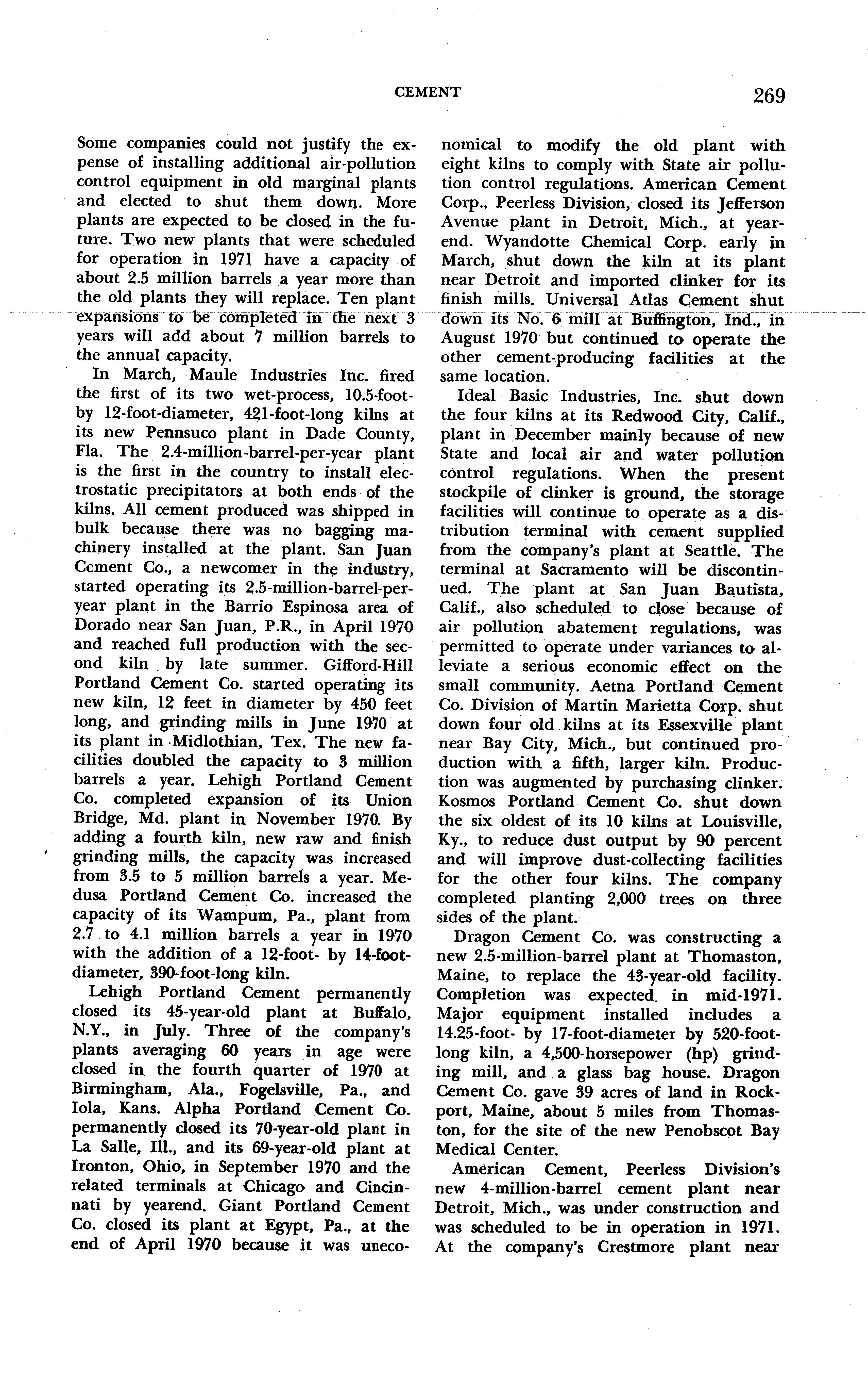 CEMENT 269

Some companies could not justify the expense of installing additional air-pollution control equipment in old marginal plants and elected to shut them down. More plants are expected to be closed in the future. Two new plants that were scheduled for operation in 1971 have a capacity of about 2.5 million barrels a year more than the old plants they will replace. Ten plant expansions to be completed in the next 3 years will add about 7 million barrels to the annual capacity.

In March, Maule Industries Inc. fired the first of its two wet-process, 10.5-foot- by 12-foot-diameter, 421-foot-long kilns at its new Pennsuco plant in Dade County, Fla. The 2.4-million-barrel-per-year plant is the first in the country to install electrostatic precipitators at both ends of the kilns. All cement produced was shipped in bulk because there was no bagging machinery installed at the plant. San Juan Cement Co., a newcomer in the industry, started operating its 2.5-million-barrel-per-year plant in the Barrio Espinosa area of Dorado near San Juan, P.R., in April 1970 and reached full production with the second kiln by late summer. Gifford-Hill Portland Cement Co. started operating its new kiln, 12 feet in diameter by 450 feet long, and grinding mills in June 1970 at its plant in Midlothian, Tex. The new facilities doubled the capacity to 3 million barrels a year. Lehigh Portland Cement Co. completed expansion of its Union Bridge, Md. plant in November 1970. By adding a fourth kiln, new raw and finish grinding mills, the capacity was increased from 3.5 to 5 million barrels a year. Medusa Portland Cement Co. increased the capacity of its Wampum, Pa., plant from 2.7 to 4.1 million barrels a year in 1970 with the addition of a 12-foot- by 14-foot-diameter, 390-foot-long kiln.

Lehigh Portland Cement permanently closed its 45-year-old plant at Buffalo, N.Y., in July. Three of the company's plants averaging 60 years in age were closed in the fourth quarter of 1970 at Birmingham, Ala., Fogelsville, Pa., and Iola, Kans. Alpha Portland Cement Co. permanently closed its 70-year-old plant in La Salle, Ill., and its 69-year-old plant at Ironton, Ohio, in September 1970 and the related terminals at Chicago and Cincinnati by yearend. Giant Portland Cement Co. closed its plant at Egypt, Pa., at the end of April 1970 because it was uneconomical to modify the old plant with eight kilns to comply with State air pollution control regulations. American Cement Corp., Peerless Division, closed its Jefferson Avenue plant in Detroit, Mich., at yearend. Wyandotte Chemical Corp. early in March, shut down the kiln at its plant near Detroit and imported clinker for its finish mills. Universal Atlas Cement shut down its No. 6 mill at Buffington, Ind., in August 1970 but continued to operate the other cement-producing facilities at the same location.

Ideal Basic Industries, Inc. shut down the four kilns at its Redwood City, Calif., plant in December mainly because of new State and local air and water pollution control regulations. When the present stockpile of clinker is ground, the storage facilities will continue to operate as a distribution terminal with cement supplied from the company's plant at Seattle. The terminal at Sacramento will be discontinued. The plant at San Juan Bautista, Calif., also scheduled to close because of air pollution abatement regulations, was permitted to operate under variances to alleviate a serious economic effect on the small community. Aetna Portland Cement Co. Division of Martin Marietta Corp. shut down four old kilns at its Essexville plant near Bay City, Mich., but continued production with a fifth, larger kiln. Production was augmented by purchasing clinker. Kosmos Portland Cement Co. shut down the six oldest of its 10 kilns at Louisville, Ky., to reduce dust output by 90 percent and will improve dust-collecting facilities for the other four kilns. The company completed planting 2,000 trees on three sides of the plant.

Dragon Cement Co. was constructing a new 2.5-million-barrel plant at Thomaston, Maine, to replace the 43-year-old facility. Completion was expected in mid-1971. Major equipment installed includes a 14.25-foot- by 17-foot-diameter by 520-foot-long kiln, a 4,500-horsepower (hp) grinding mill, and a glass bag house. Dragon Cement Co. gave 39 acres of land in Rockport, Maine, about 5 miles from Thomaston, for the site of the new Penobscot Bay Medical Center.

American Cement, Peerless Division's new 4-million-barrel cement plant near Detroit, Mich., was under construction and was scheduled to be in operation in 1971. At the company's Crestmore plant near